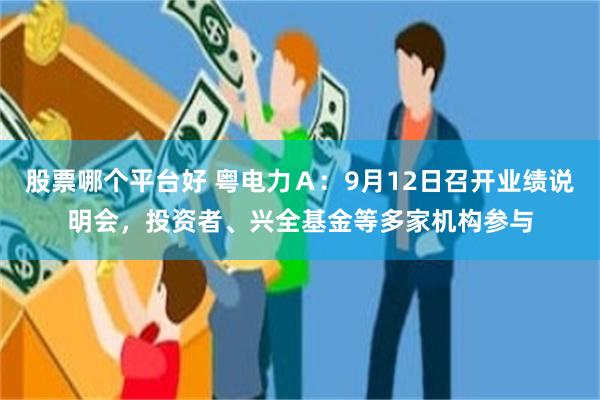 股票哪个平台好 粤电力Ａ：9月12日召开业绩说明会，投资者、兴全基金等多家机构参与